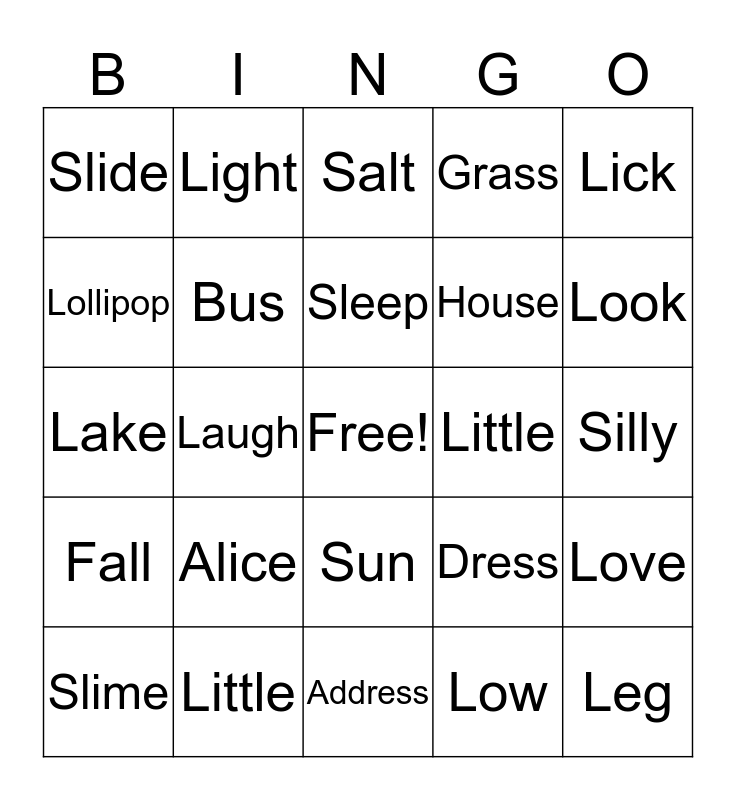 | B | I | N | G | O |
|---|---|---|---|---|
| Slide | Light | Salt | Grass | Lick |
| Lollipop | Bus | Sleep | House | Look |
| Lake | Laugh | Free! | Little | Silly |
| Fall | Alice | Sun | Dress | Love |
| Slime | Little | Address | Low | Leg |